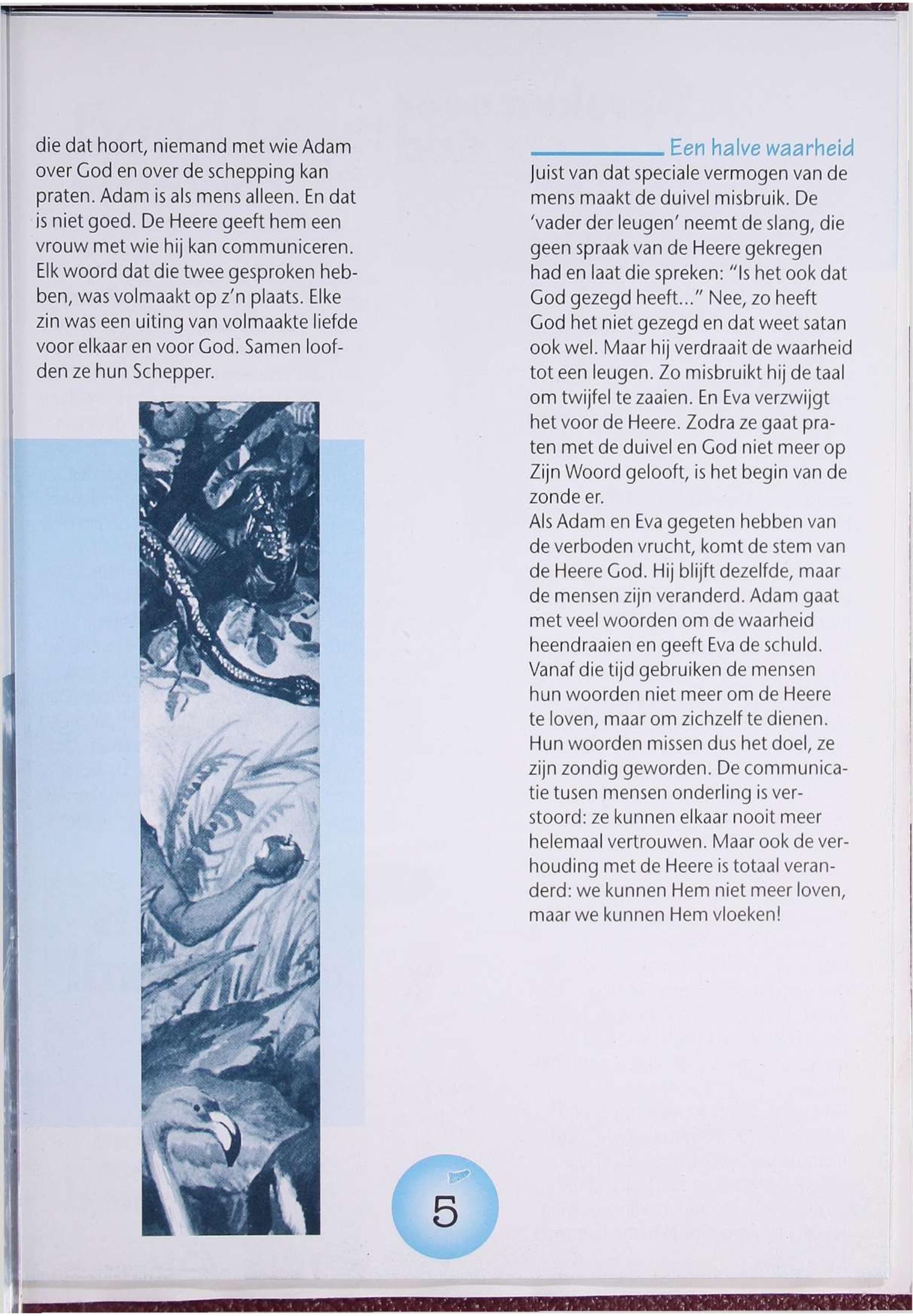 die dat hoort, niemand met wie Adam over God en over de schepping kan praten. Adam is als mens alleen. En dat is niet goed. De Heere geeft hem een vrouw met wie hij kan communiceren. Elk woord dat die twee gesproken hebben, was volmaakt op z'n plaats. Elke zin was een uiting van volmaakte liefde voor elkaar en voor God. Samen loofden ze hun Schepper.

Een halve waarheid

Juist van dat speciale vermogen van de mens maakt de duivel misbruik. De 'vader der leugen' neemt de slang, die geen spraak van de Heere gekregen had en laat die spreken: "Is het ook dat God gezegd heeft..." Nee, zo heeft God het niet gezegd en dat weet satan ook wel. Maar hij verdraait de waarheid tot een leugen. Zo misbruikt hij de taal om twijfel te zaaien. En Eva verzwijgt het voor de Heere. Zodra ze gaat praten met de duivel en God niet meer op Zijn Woord gelooft, is het begin van de zonde er.
Als Adam en Eva gegeten hebben van de verboden vrucht, komt de stem van de Heere God. Hij blijft dezelfde, maar de mensen zijn veranderd. Adam gaat met veel woorden om de waarheid heendraaien en geeft Eva de schuld. Vanaf die tijd gebruiken de mensen hun woorden niet meer om de Heere te loven, maar om zichzelf te dienen. Hun woorden missen dus het doel, ze zijn zondig geworden. De communicatie tusen mensen onderling is verstoord: ze kunnen elkaar nooit meer helemaal vertrouwen. Maar ook de verhouding met de Heere is totaal veranderd: we kunnen Hem niet meer loven, maar we kunnen Hem vloeken!

5